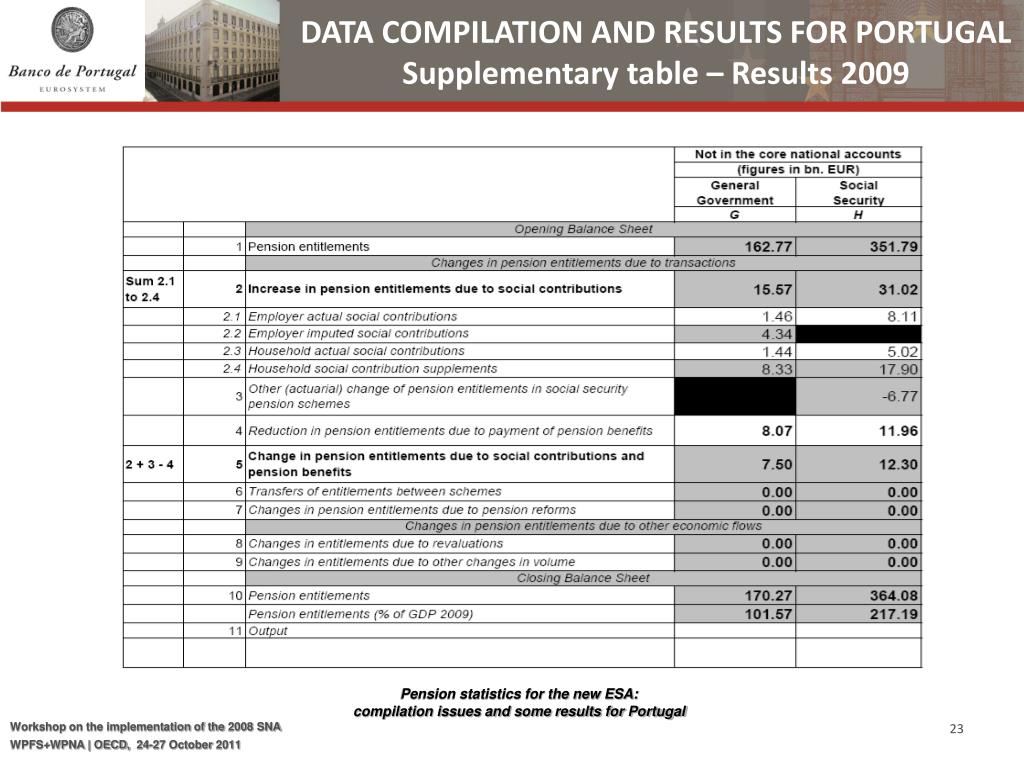 Banco de Portugal
EUROSYSTEM

DATA COMPILATION AND RESULTS FOR PORTUGAL
Supplementary table – Results 2009

| | | | Not in the core national accounts (figures in bn. EUR) | |
|---|---|---|---|---|
| | | | General Government | Social Security |
| | | | G | H |
| | | Opening Balance Sheet | | |
| | 1 | Pension entitlements | 162.77 | 351.79 |
| | | Changes in pension entitlements due to transactions | | |
| Sum 2.1 to 2.4 | 2 | Increase in pension entitlements due to social contributions | 15.57 | 31.02 |
| | 2.1 | Employer actual social contributions | 1.46 | 8.11 |
| | 2.2 | Employer imputed social contributions | 4.34 | |
| | 2.3 | Household actual social contributions | 1.44 | 5.02 |
| | 2.4 | Household social contribution supplements | 8.33 | 17.90 |
| | 3 | Other (actuarial) change of pension entitlements in social security pension schemes | | -6.77 |
| | 4 | Reduction in pension entitlements due to payment of pension benefits | 8.07 | 11.96 |
| 2 + 3 - 4 | 5 | Change in pension entitlements due to social contributions and pension benefits | 7.50 | 12.30 |
| | 6 | Transfers of entitlements between schemes | 0.00 | 0.00 |
| | 7 | Changes in pension entitlements due to pension reforms | 0.00 | 0.00 |
| | | Changes in pension entitlements due to other economic flows | | |
| | 8 | Changes in entitlements due to revaluations | 0.00 | 0.00 |
| | 9 | Changes in entitlements due to other changes in volume | 0.00 | 0.00 |
| | | Closing Balance Sheet | | |
| | 10 | Pension entitlements | 170.27 | 364.08 |
| | | Pension entitlements (% of GDP 2009) | 101.57 | 217.19 |
| | 11 | Output | | |
| | | | | |

Pension statistics for the new ESA:
compilation issues and some results for Portugal

Workshop on the implementation of the 2008 SNA
WPFS+WPNA | OECD, 24-27 October 2011

23